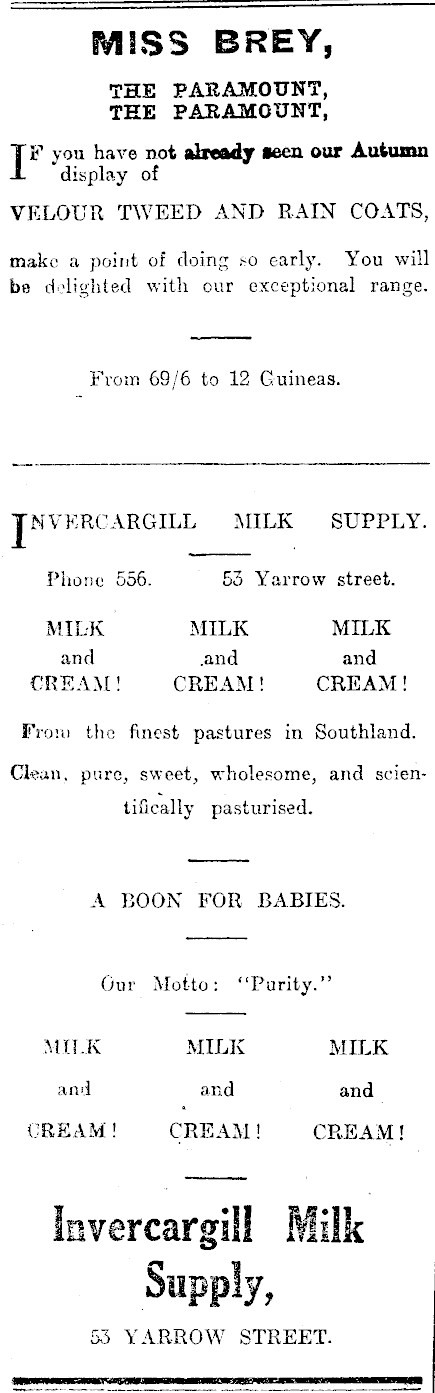 MISS BREY,

THE PARAMOUNT,
THE PARAMOUNT,

IF you have not already seen our Autumn display of

VELOUR TWEED AND RAIN COATS,

make a point of doing so early. You will be delighted with our exceptional range.

From 69/6 to 12 Guineas.

INVERCARGILL MILK SUPPLY.

Phone 556. 53 Yarrow street.

MILK and CREAM! MILK and CREAM! MILK and CREAM!

From the finest pastures in Southland.

Clean, pure, sweet, wholesome, and scientifically pasturised.

A BOON FOR BABIES.

Our Motto: "Purity."

MILK and CREAM! MILK and CREAM! MILK and CREAM!

Invercargill Milk Supply,

53 YARROW STREET.